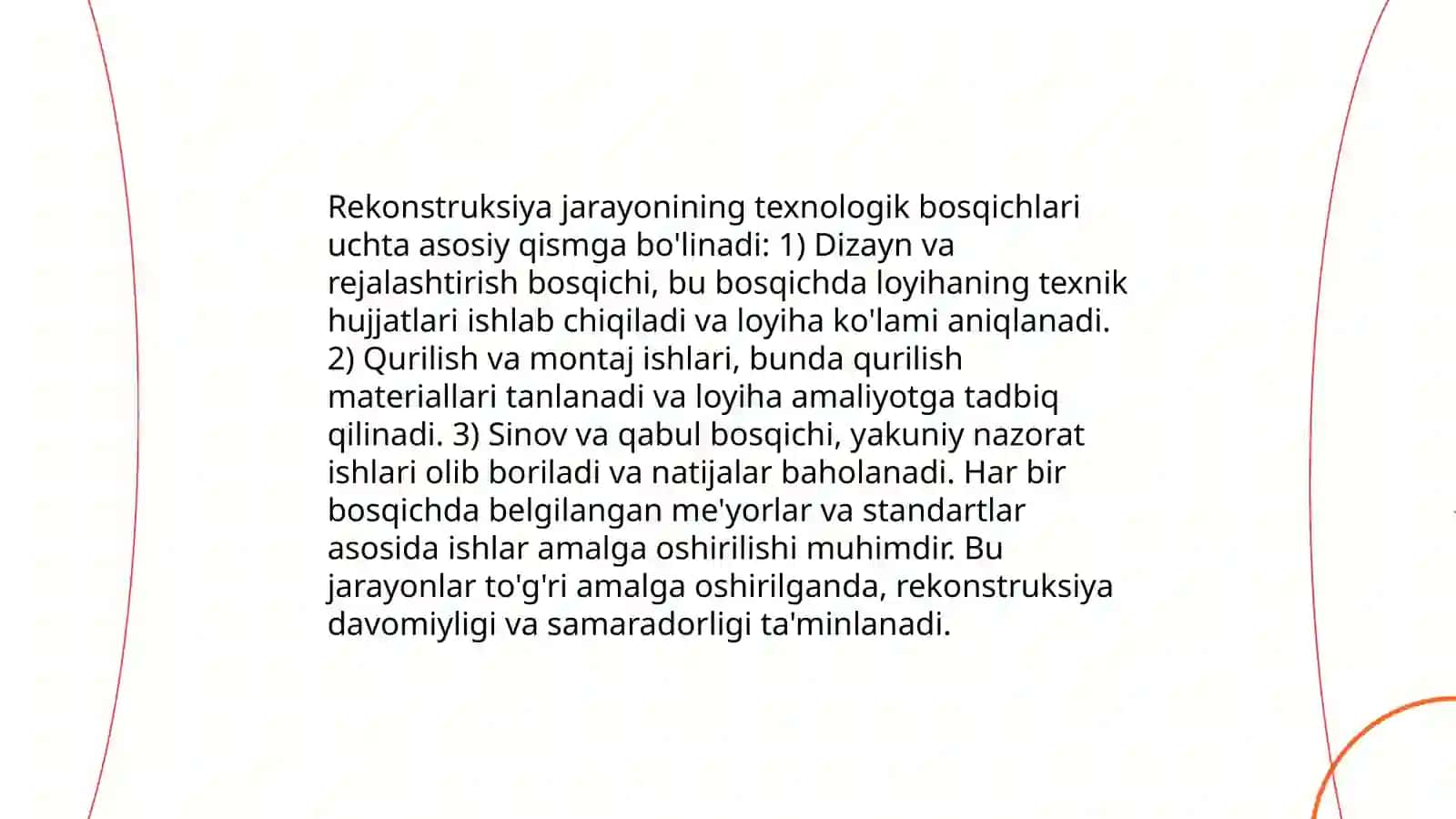 Rekonstruksiya jarayonining texnologik bosqichlari uchta asosiy qismga bo'linadi: 1) Dizayn va rejalashtirish bosqichi, bu bosqichda loyihaning texnik hujjatlari ishlab chiqiladi va loyiha ko'lami aniqlanadi. 2) Qurilish va montaj ishlari, bunda qurilish materiallari tanlanadi va loyiha amaliyotga tadbiq qilinadi. 3) Sinov va qabul bosqichi, yakuniy nazorat ishlari olib boriladi va natijalar baholanadi. Har bir bosqichda belgilangan me'yorlar va standartlar asosida ishlar amalga oshirilishi muhimdir. Bu jarayonlar to'g'ri amalga oshirilganda, rekonstruksiya davomiyligi va samaradorligi ta'minlanadi.